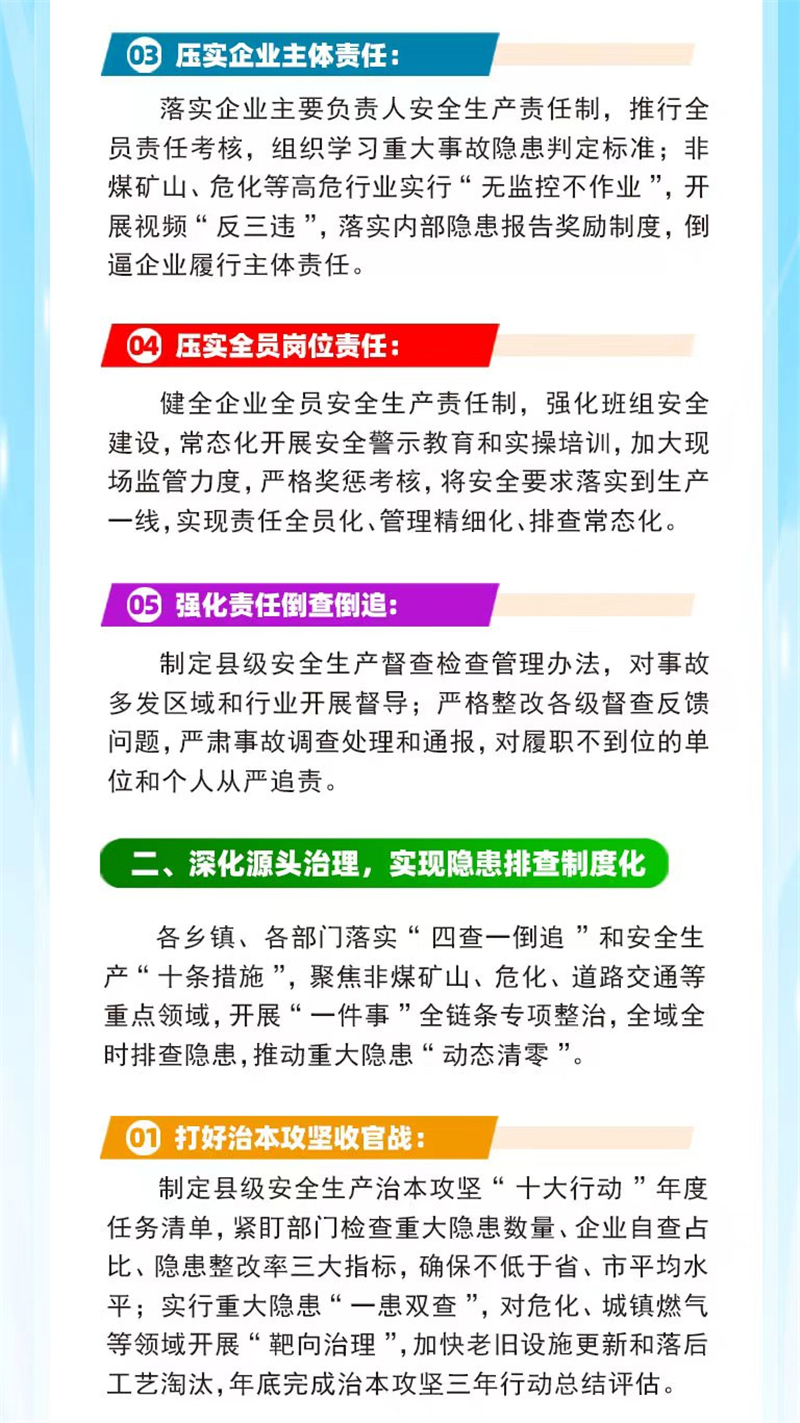 03 压实企业主体责任:

落实企业主要负责人安全生产责任制，推行全员责任考核，组织学习重大事故隐患判定标准；非煤矿山、危化等高危行业实行“无监控不作业”，开展视频“反三违”，落实内部隐患报告奖励制度，倒逼企业履行主体责任。

04 压实全员岗位责任:

健全企业全员安全生产责任制，强化班组安全建设，常态化开展安全警示教育和实操培训，加大现场监管力度，严格奖惩考核，将安全要求落实到生产一线，实现责任全员化、管理精细化、排查常态化。

05 强化责任倒查倒追:

制定县级安全生产督查检查管理办法，对事故多发区域和行业开展督导；严格整改各级督查反馈问题，严肃事故调查处理和通报，对履职不到位的单位和个人从严追责。

二、深化源头治理，实现隐患排查制度化

各乡镇、各部门落实“四查一倒追”和安全生产“十条措施”，聚焦非煤矿山、危化、道路交通等重点领域，开展“一件事”全链条专项整治，全域全时排查隐患，推动重大隐患“动态清零”。

01 打好治本攻坚收官战:

制定县级安全生产治本攻坚“十大行动”年度任务清单，紧盯部门检查重大隐患数量、企业自查占比、隐患整改率三大指标，确保不低于省、市平均水平；实行重大隐患“一患双查”，对危化、城镇燃气等领域开展“靶向治理”，加快老旧设施更新和落后工艺淘汰，年底完成治本攻坚三年行动总结评估。